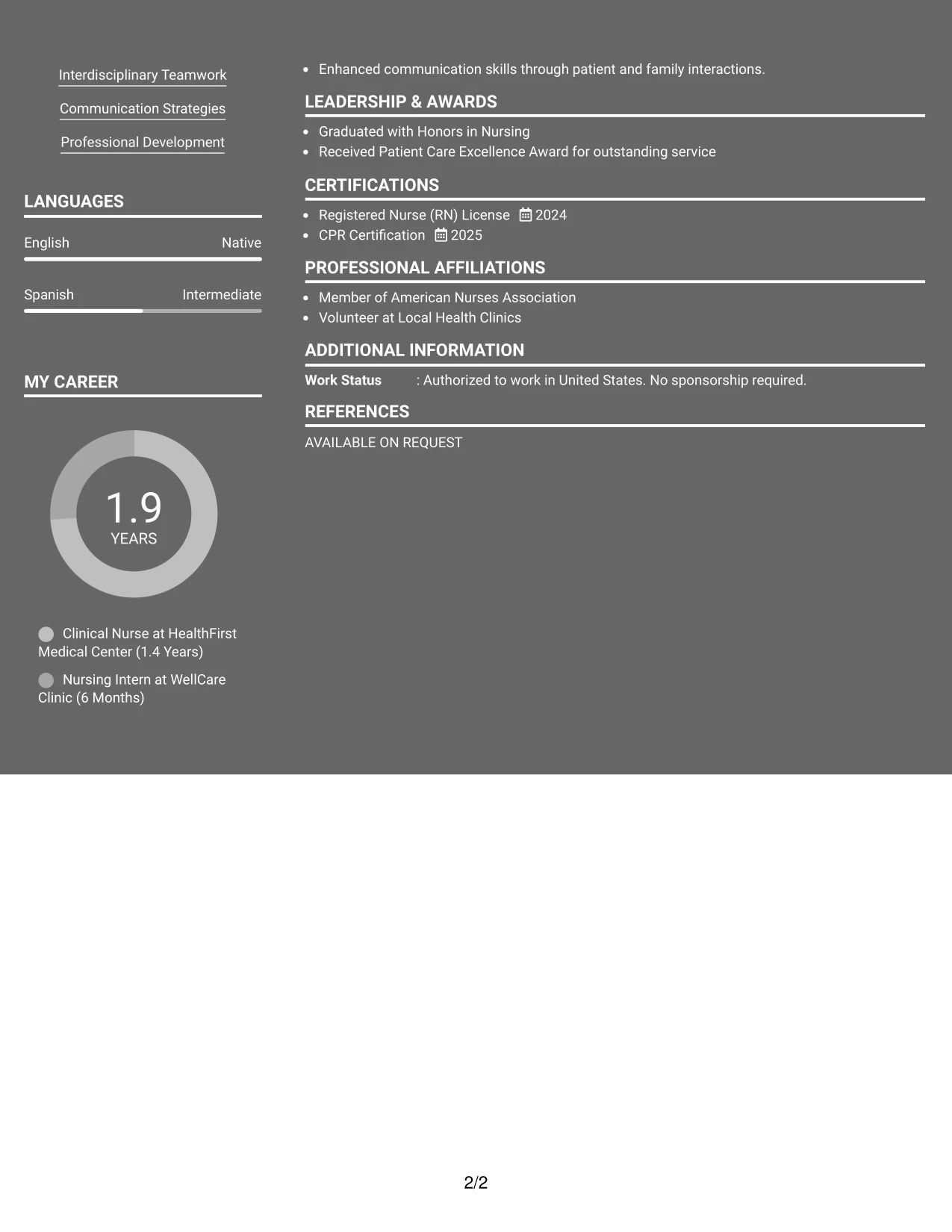 Interdisciplinary Teamwork

Communication Strategies

Professional Development

LANGUAGES

English
Native

Spanish
Intermediate

MY CAREER

1.9
YEARS

Clinical Nurse at HealthFirst Medical Center (1.4 Years)

Nursing Intern at WellCare Clinic (6 Months)

• Enhanced communication skills through patient and family interactions.

LEADERSHIP & AWARDS

• Graduated with Honors in Nursing
• Received Patient Care Excellence Award for outstanding service

CERTIFICATIONS

• Registered Nurse (RN) License 2024
• CPR Certification 2025

PROFESSIONAL AFFILIATIONS

• Member of American Nurses Association
• Volunteer at Local Health Clinics

ADDITIONAL INFORMATION

Work Status : Authorized to work in United States. No sponsorship required.

REFERENCES

AVAILABLE ON REQUEST

2/2